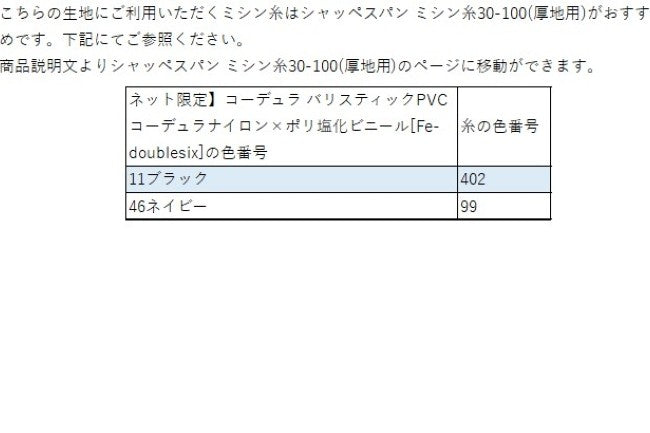 こちらの生地にご利用いただくミシン糸はシャッペスパン ミシン糸30-100(厚地用)がおすすめです。下記にてご参照ください。
商品説明文よりシャッペスパン ミシン糸30-100(厚地用)のページに移動ができます。

| ネット限定】コーデュラ バリスティックPVC コーデュラナイロン×ポリ塩化ビニール[Fe-doublesix]の色番号 | 糸の色番号 |
|---|---|
| 11ブラック | 402 |
| 46ネイビー | 99 |